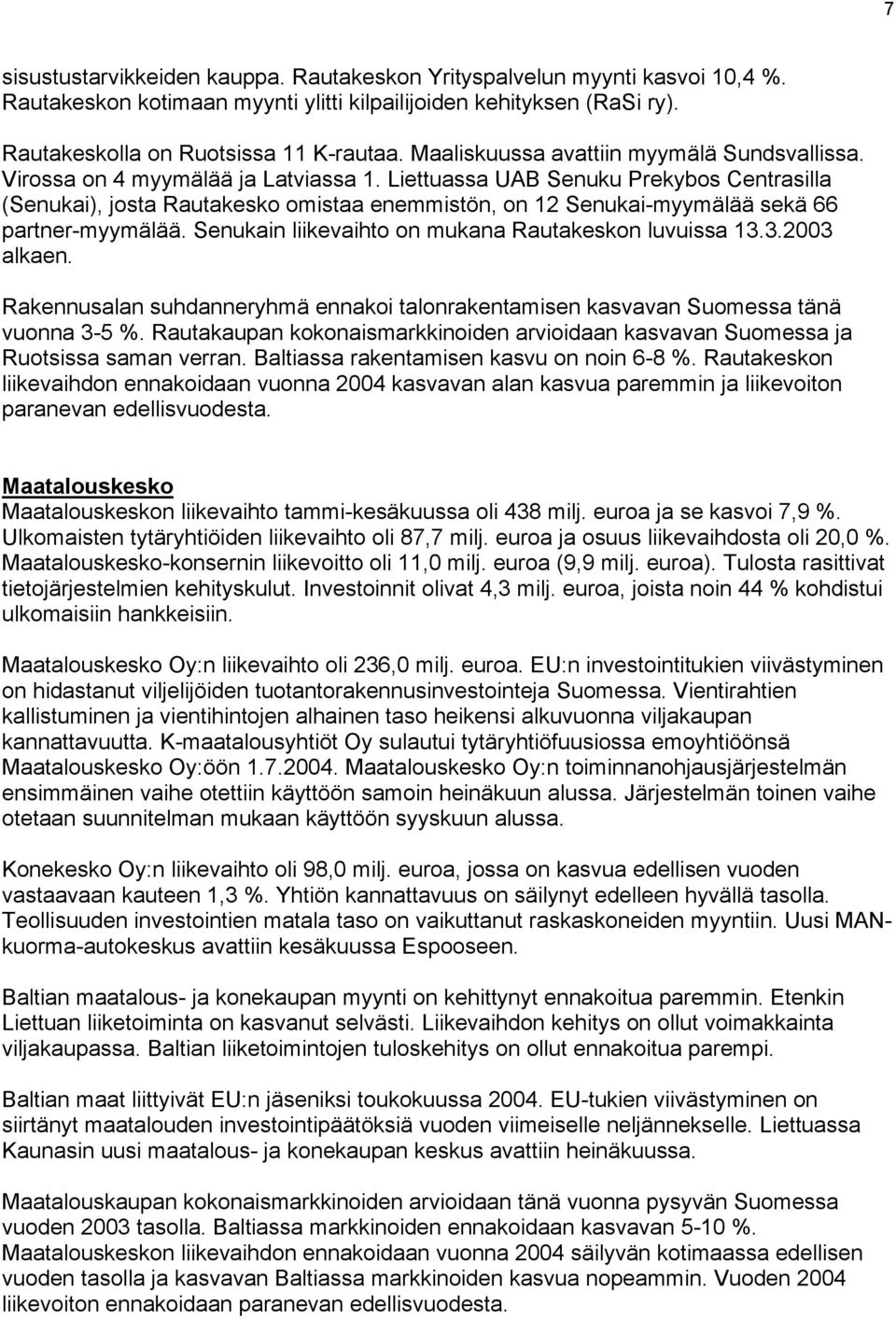 7

sisustustarvikkeiden kauppa. Rautakeskon Yrityspalvelun myynti kasvoi 10,4 %. Rautakeskon kotimaan myynti ylitti kilpailijoiden kehityksen (RaSi ry).

Rautakeskolla on Ruotsissa 11 K-rautaa. Maaliskuussa avattiin myymälä Sundsvallissa. Virossa on 4 myymälää ja Latviassa 1. Liettuassa UAB Senuku Prekybos Centrasilla (Senukai), josta Rautakesko omistaa enemmistön, on 12 Senukai-myymälää sekä 66 partner-myymälää. Senukain liikevaihto on mukana Rautakeskon luvuissa 13.3.2003 alkaen.

Rakennusalan suhdanneryhmä ennakoi talonrakentamisen kasvavan Suomessa tänä vuonna 3-5 %. Rautakaupan kokonaismarkkinoiden arvioidaan kasvavan Suomessa ja Ruotsissa saman verran. Baltiassa rakentamisen kasvu on noin 6-8 %. Rautakeskon liikevaihdon ennakoidaan vuonna 2004 kasvavan alan kasvua paremmin ja liikevoiton paranevan edellisvuodesta.

Maatalouskesko
Maatalouskeskon liikevaihto tammi-kesäkuussa oli 438 milj. euroa ja se kasvoi 7,9 %. Ulkomaisten tytäryhtiöiden liikevaihto oli 87,7 milj. euroa ja osuus liikevaihdosta oli 20,0 %. Maatalouskesko-konsernin liikevoitto oli 11,0 milj. euroa (9,9 milj. euroa). Tulosta rasittivat tietojärjestelmien kehityskulut. Investoinnit olivat 4,3 milj. euroa, joista noin 44 % kohdistui ulkomaisiin hankkeisiin.

Maatalouskesko Oy:n liikevaihto oli 236,0 milj. euroa. EU:n investointitukien viivästyminen on hidastanut viljelijöiden tuotantorakennusinvestointeja Suomessa. Vientirahtien kallistuminen ja vientihintojen alhainen taso heikensi alkuvuonna viljakaupan kannattavuutta. K-maatalousyhtiöt Oy sulautui tytäryhtiöfuusiossa emoyhtiöönsä Maatalouskesko Oy:öön 1.7.2004. Maatalouskesko Oy:n toiminnanohjausjärjestelmän ensimmäinen vaihe otettiin käyttöön samoin heinäkuun alussa. Järjestelmän toinen vaihe otetaan suunnitelman mukaan käyttöön syyskuun alussa.

Konekesko Oy:n liikevaihto oli 98,0 milj. euroa, jossa on kasvua edellisen vuoden vastaavaan kauteen 1,3 %. Yhtiön kannattavuus on säilynyt edelleen hyvällä tasolla. Teollisuuden investointien matala taso on vaikuttanut raskaskoneiden myyntiin. Uusi MAN-kuorma-autokeskus avattiin kesäkuussa Espooseen.

Baltian maatalous- ja konekaupan myynti on kehittynyt ennakoitua paremmin. Etenkin Liettuan liiketoiminta on kasvanut selvästi. Liikevaihdon kehitys on ollut voimakkainta viljakaupassa. Baltian liiketoimintojen tuloskehitys on ollut ennakoitua parempi.

Baltian maat liittyivät EU:n jäseniksi toukokuussa 2004. EU-tukien viivästyminen on siirtänyt maatalouden investointipäätöksiä vuoden viimeiselle neljännekselle. Liettuassa Kaunasin uusi maatalous- ja konekaupan keskus avattiin heinäkuussa.

Maatalouskaupan kokonaismarkkinoiden arvioidaan tänä vuonna pysyvän Suomessa vuoden 2003 tasolla. Baltiassa markkinoiden ennakoidaan kasvavan 5-10 %. Maatalouskeskon liikevaihdon ennakoidaan vuonna 2004 säilyvän kotimaassa edellisen vuoden tasolla ja kasvavan Baltiassa markkinoiden kasvua nopeammin. Vuoden 2004 liikevoiton ennakoidaan paranevan edellisvuodesta.